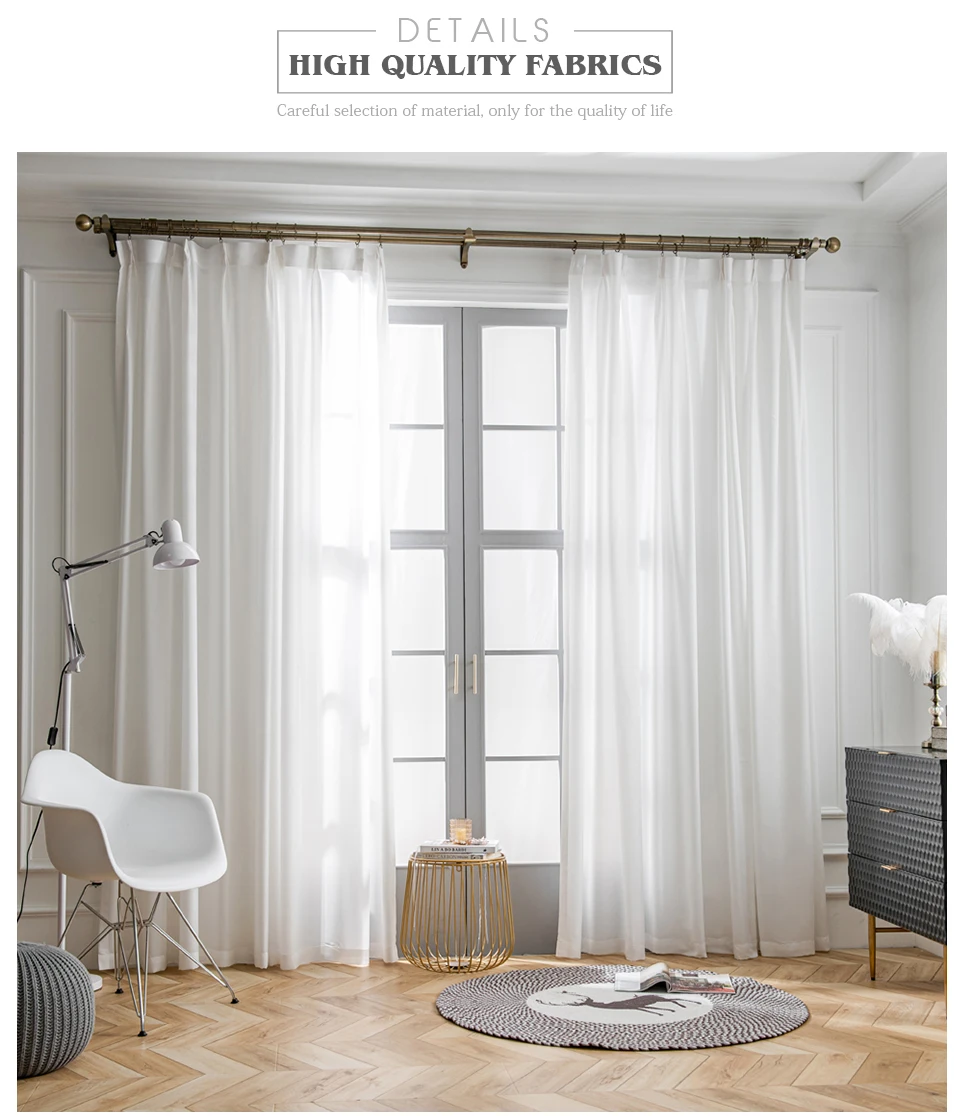 DETAILS
HIGH QUALITY FABRICS

Careful selection of material, only for the quality of life